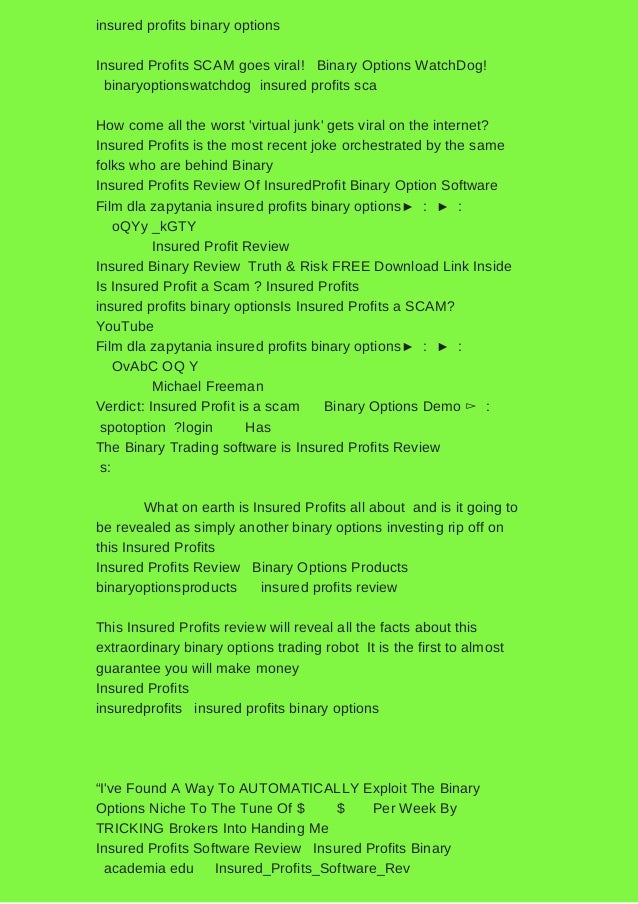 insured profits binary options

Insured Profits SCAM goes viral! Binary Options WatchDog! binaryoptionswatchdog insured profits sca

How come all the worst 'virtual junk' gets viral on the internet? Insured Profits is the most recent joke orchestrated by the same folks who are behind Binary
Insured Profits Review Of InsuredProfit Binary Option Software
Film dla zapytania insured profits binary options► : ► : oQYy _kGTY
Insured Profit Review
Insured Binary Review Truth & Risk FREE Download Link Inside
Is Insured Profit a Scam ? Insured Profits
insured profits binary optionsIs Insured Profits a SCAM? YouTube
Film dla zapytania insured profits binary options► : ► : OvAbC OQ Y
Michael Freeman
Verdict: Insured Profit is a scam Binary Options Demo ▻ : spotoption ?login Has
The Binary Trading software is Insured Profits Review s:

What on earth is Insured Profits all about and is it going to be revealed as simply another binary options investing rip off on this Insured Profits
Insured Profits Review Binary Options Products
binaryoptionsproducts insured profits review

This Insured Profits review will reveal all the facts about this extraordinary binary options trading robot It is the first to almost guarantee you will make money
Insured Profits
insuredprofits insured profits binary options

“I've Found A Way To AUTOMATICALLY Exploit The Binary Options Niche To The Tune Of $ $ Per Week By TRICKING Brokers Into Handing Me
Insured Profits Software Review Insured Profits Binary
academia edu Insured_Profits_Software_Rev